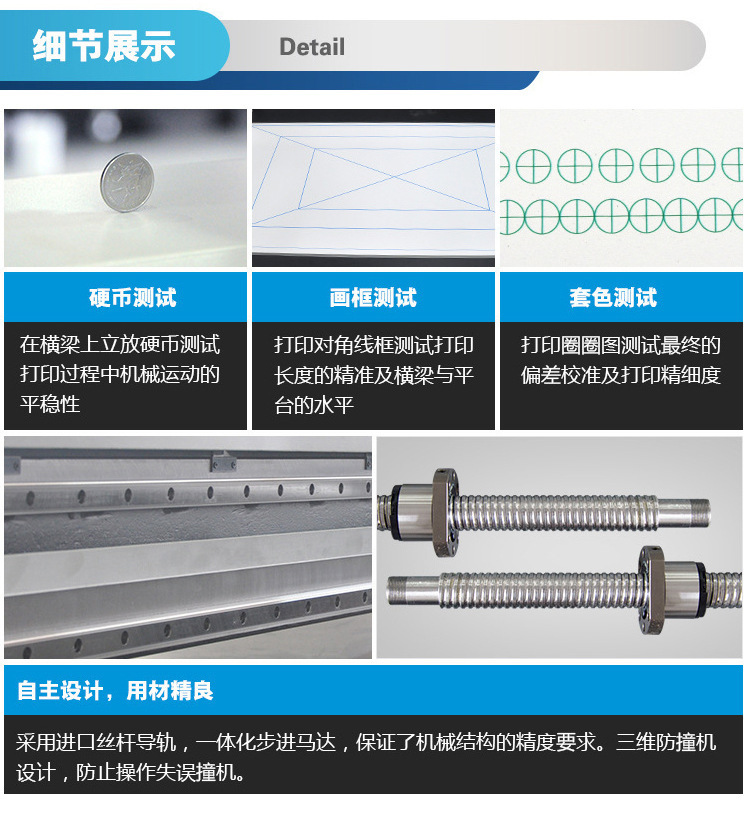 细节展示

Detail

硬币测试

在横梁上立放硬币测试打印过程中机械运动的平稳性

画框测试

打印对角线框测试打印长度的精准及横梁与平台的水平

套色测试

打印圈圈图测试最终的偏差校准及打印精细度

自主设计，用材精良

采用进口丝杆导轨，一体化步进马达，保证了机械结构的精度要求。三维防撞机设计，防止操作失误撞机。